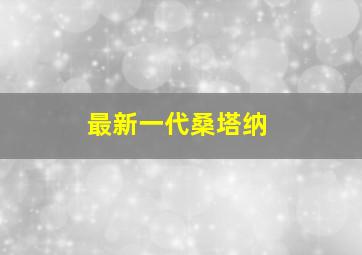 最新一代桑塔纳